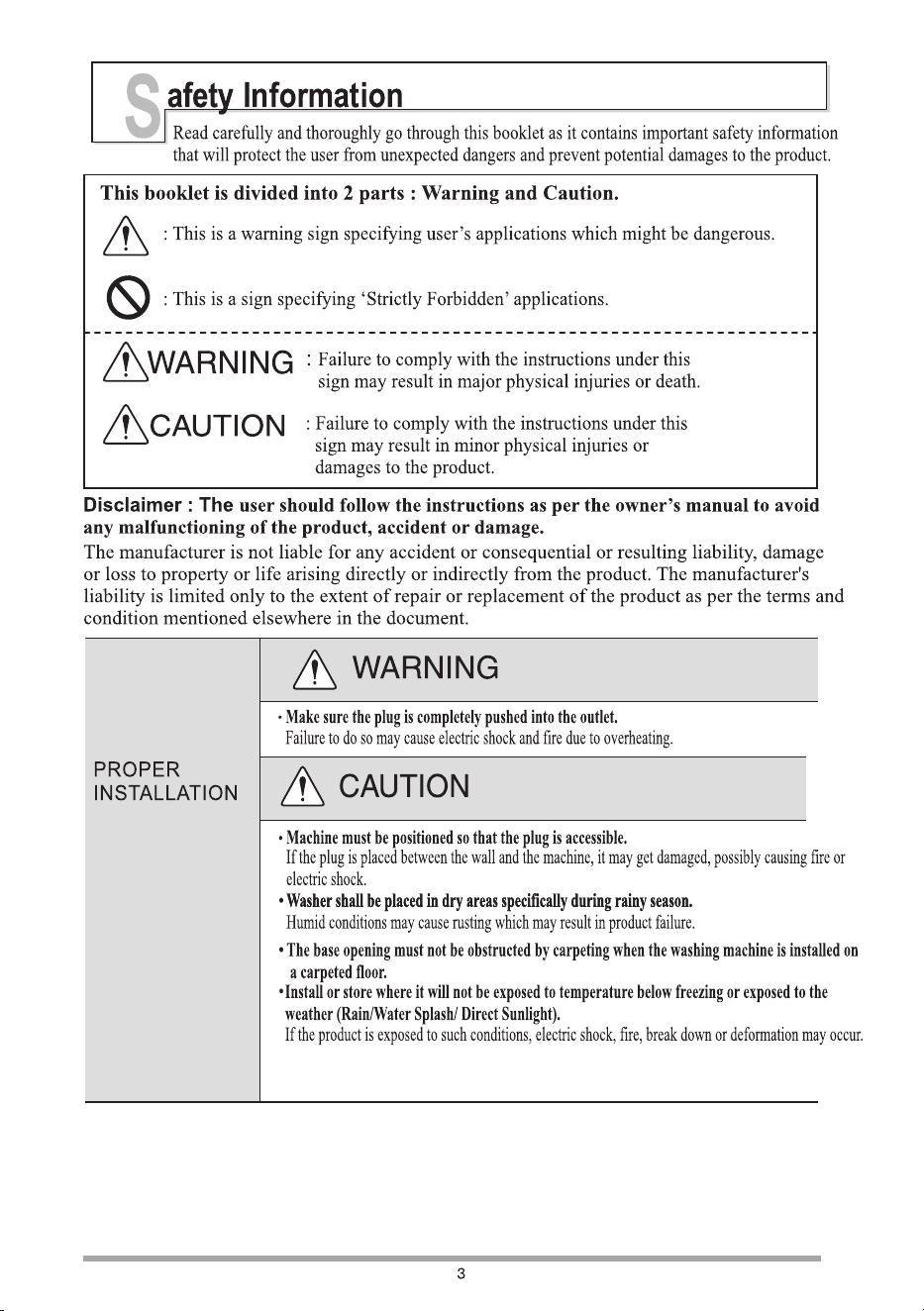 Safety Information

Read carefully and thoroughly go through this booklet as it contains important safety information that will protect the user from unexpected dangers and prevent potential damages to the product.

This booklet is divided into 2 parts : Warning and Caution.

: This is a warning sign specifying user's applications which might be dangerous.

: This is a sign specifying 'Strictly Forbidden' applications.

WARNING : Failure to comply with the instructions under this sign may result in major physical injuries or death.

CAUTION : Failure to comply with the instructions under this sign may result in minor physical injuries or damages to the product.

Disclaimer : The user should follow the instructions as per the owner's manual to avoid any malfunctioning of the product, accident or damage.

The manufacturer is not liable for any accident or consequential or resulting liability, damage or loss to property or life arising directly or indirectly from the product. The manufacturer's liability is limited only to the extent of repair or replacement of the product as per the terms and condition mentioned elsewhere in the document.

PROPER INSTALLATION

WARNING

• Make sure the plug is completely pushed into the outlet.
Failure to do so may cause electric shock and fire due to overheating.

CAUTION

• Machine must be positioned so that the plug is accessible.
If the plug is placed between the wall and the machine, it may get damaged, possibly causing fire or electric shock.
• Washer shall be placed in dry areas specifically during rainy season.
Humid conditions may cause rusting which may result in product failure.
• The base opening must not be obstructed by carpeting when the washing machine is installed on a carpeted floor.
• Install or store where it will not be exposed to temperature below freezing or exposed to the weather (Rain/Water Splash/ Direct Sunlight).
If the product is exposed to such conditions, electric shock, fire, break down or deformation may occur.

3